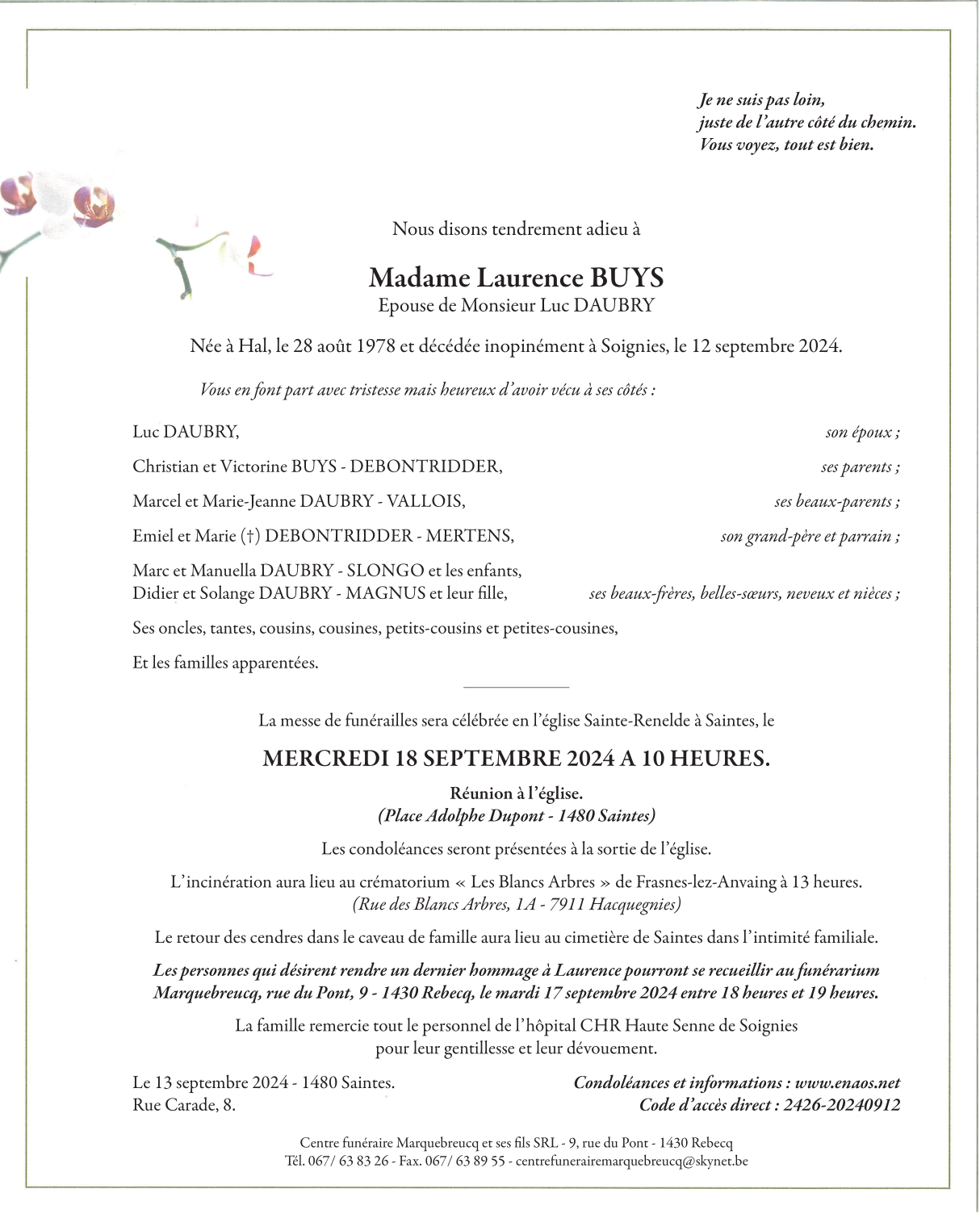 Je ne suis pas loin,
juste de l'autre côté du chemin.
Vous voyez, tout est bien.

Nous disons tendrement adieu à

Madame Laurence BUYS
Epouse de Monsieur Luc DAUBRY

Née à Hal, le 28 août 1978 et décédée inopinément à Soignies, le 12 septembre 2024.

Vous en font part avec tristesse mais heureux d'avoir vécu à ses côtés :

Luc DAUBRY, son époux ;

Christian et Victorine BUYS - DEBONTRIDDER, ses parents ;

Marcel et Marie-Jeanne DAUBRY - VALLOIS, ses beaux-parents ;

Emiel et Marie (†) DEBONTRIDDER - MERTENS, son grand-père et parrain ;

Marc et Manuella DAUBRY - SLONGO et les enfants,
Didier et Solange DAUBRY - MAGNUS et leur fille, ses beaux-frères, belles-sœurs, neveux et nièces ;

Ses oncles, tantes, cousins, cousines, petits-cousins et petites-cousines,

Et les familles apparentées.

La messe de funérailles sera célébrée en l'église Sainte-Renelde à Saintes, le

MERCREDI 18 SEPTEMBRE 2024 A 10 HEURES.

Réunion à l'église.
(Place Adolphe Dupont - 1480 Saintes)

Les condoléances seront présentées à la sortie de l'église.

L'incinération aura lieu au crématorium « Les Blancs Arbres » de Frasnes-lez-Anvaing à 13 heures.
(Rue des Blancs Arbres, 1A - 7911 Hacquegnies)

Le retour des cendres dans le caveau de famille aura lieu au cimetière de Saintes dans l'intimité familiale.

Les personnes qui désirent rendre un dernier hommage à Laurence pourront se recueillir au funérarium Marquebreucq, rue du Pont, 9 - 1430 Rebecq, le mardi 17 septembre 2024 entre 18 heures et 19 heures.

La famille remercie tout le personnel de l'hôpital CHR Haute Senne de Soignies
pour leur gentillesse et leur dévouement.

Le 13 septembre 2024 - 1480 Saintes.
Rue Carade, 8.

Condoléances et informations : www.enaos.net
Code d'accès direct : 2426-20240912

Centre funéraire Marquebreucq et ses fils SRL - 9, rue du Pont - 1430 Rebecq
Tél. 067/ 63 83 26 - Fax. 067/ 63 89 55 - centrefunerairemarquebreucq@skynet.be